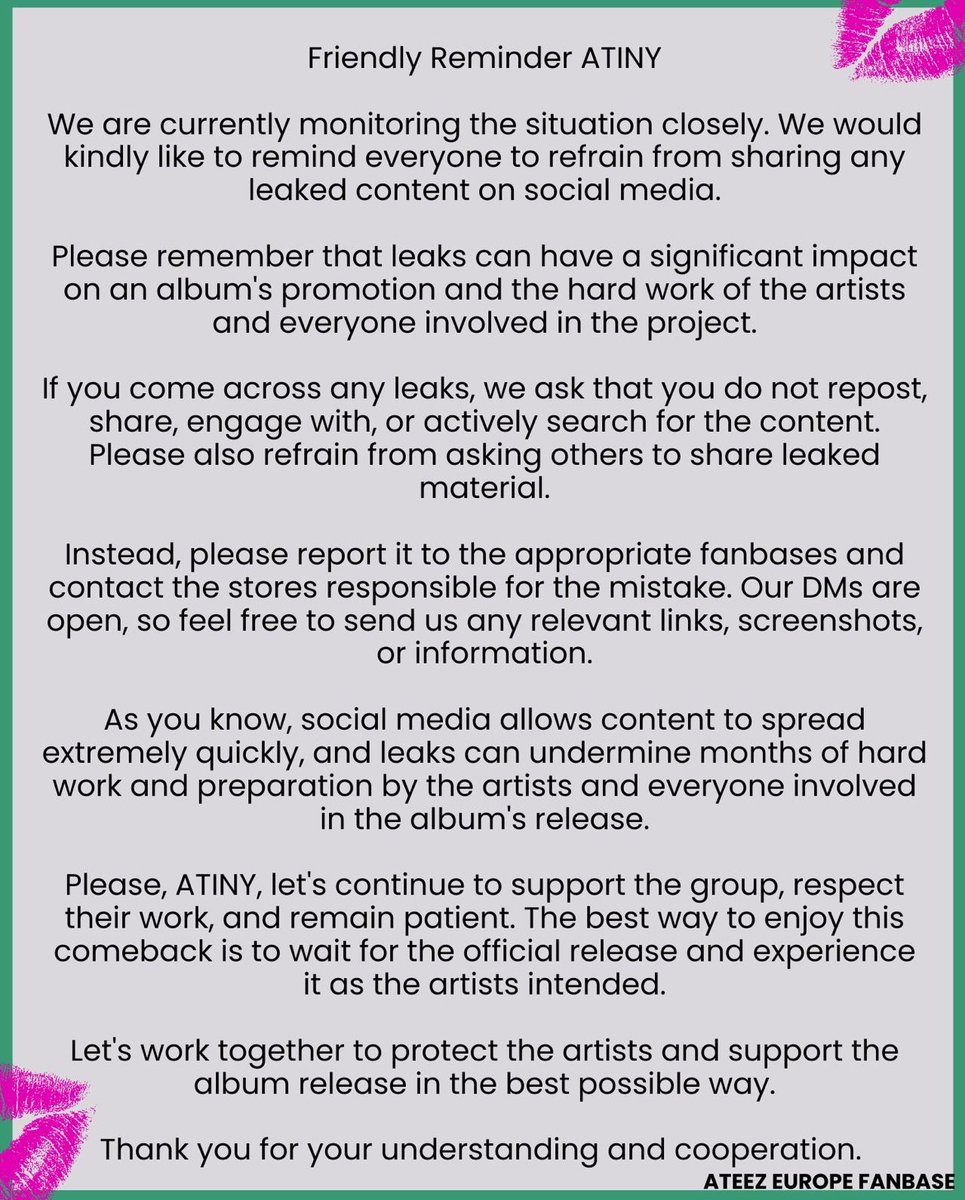 Friendly Reminder ATINY

We are currently monitoring the situation closely. We would kindly like to remind everyone to refrain from sharing any leaked content on social media.

Please remember that leaks can have a significant impact on an album's promotion and the hard work of the artists and everyone involved in the project.

If you come across any leaks, we ask that you do not repost, share, engage with, or actively search for the content. Please also refrain from asking others to share leaked material.

Instead, please report it to the appropriate fanbases and contact the stores responsible for the mistake. Our DMs are open, so feel free to send us any relevant links, screenshots, or information.

As you know, social media allows content to spread extremely quickly, and leaks can undermine months of hard work and preparation by the artists and everyone involved in the album's release.

Please, ATINY, let's continue to support the group, respect their work, and remain patient. The best way to enjoy this comeback is to wait for the official release and experience it as the artists intended.

Let's work together to protect the artists and support the album release in the best possible way.

Thank you for your understanding and cooperation.

ATEEZ EUROPE FANBASE